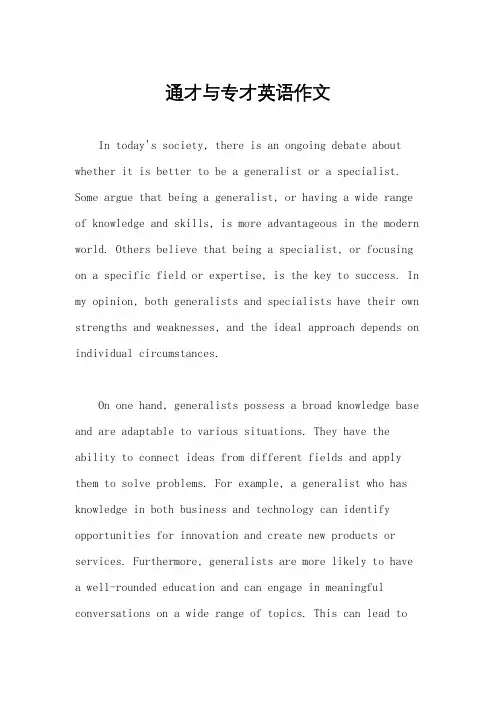 通才与专才英语作文

In today's society, there is an ongoing debate about whether it is better to be a generalist or a specialist. Some argue that being a generalist, or having a wide range of knowledge and skills, is more advantageous in the modern world. Others believe that being a specialist, or focusing on a specific field or expertise, is the key to success. In my opinion, both generalists and specialists have their own strengths and weaknesses, and the ideal approach depends on individual circumstances.

On one hand, generalists possess a broad knowledge base and are adaptable to various situations. They have the ability to connect ideas from different fields and apply them to solve problems. For example, a generalist who has knowledge in both business and technology can identify opportunities for innovation and create new products or services. Furthermore, generalists are more likely to have a well-rounded education and can engage in meaningful conversations on a wide range of topics. This can lead to